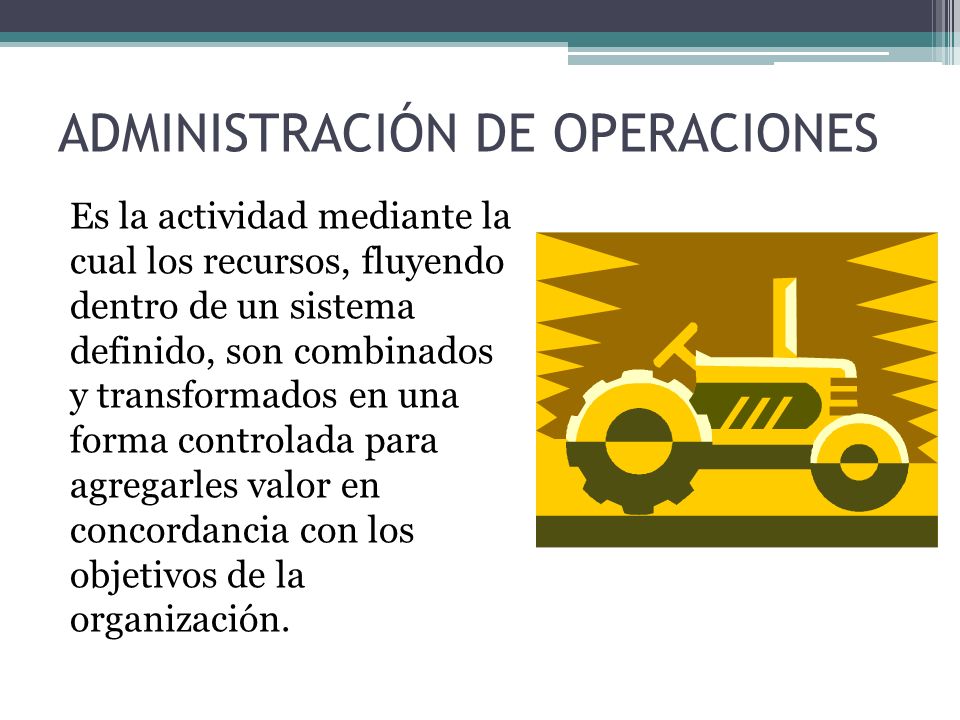 ADMINISTRACIÓN DE OPERACIONES

Es la actividad mediante la cual los recursos, fluyendo dentro de un sistema definido, son combinados y transformados en una forma controlada para agregarles valor en concordancia con los objetivos de la organización.